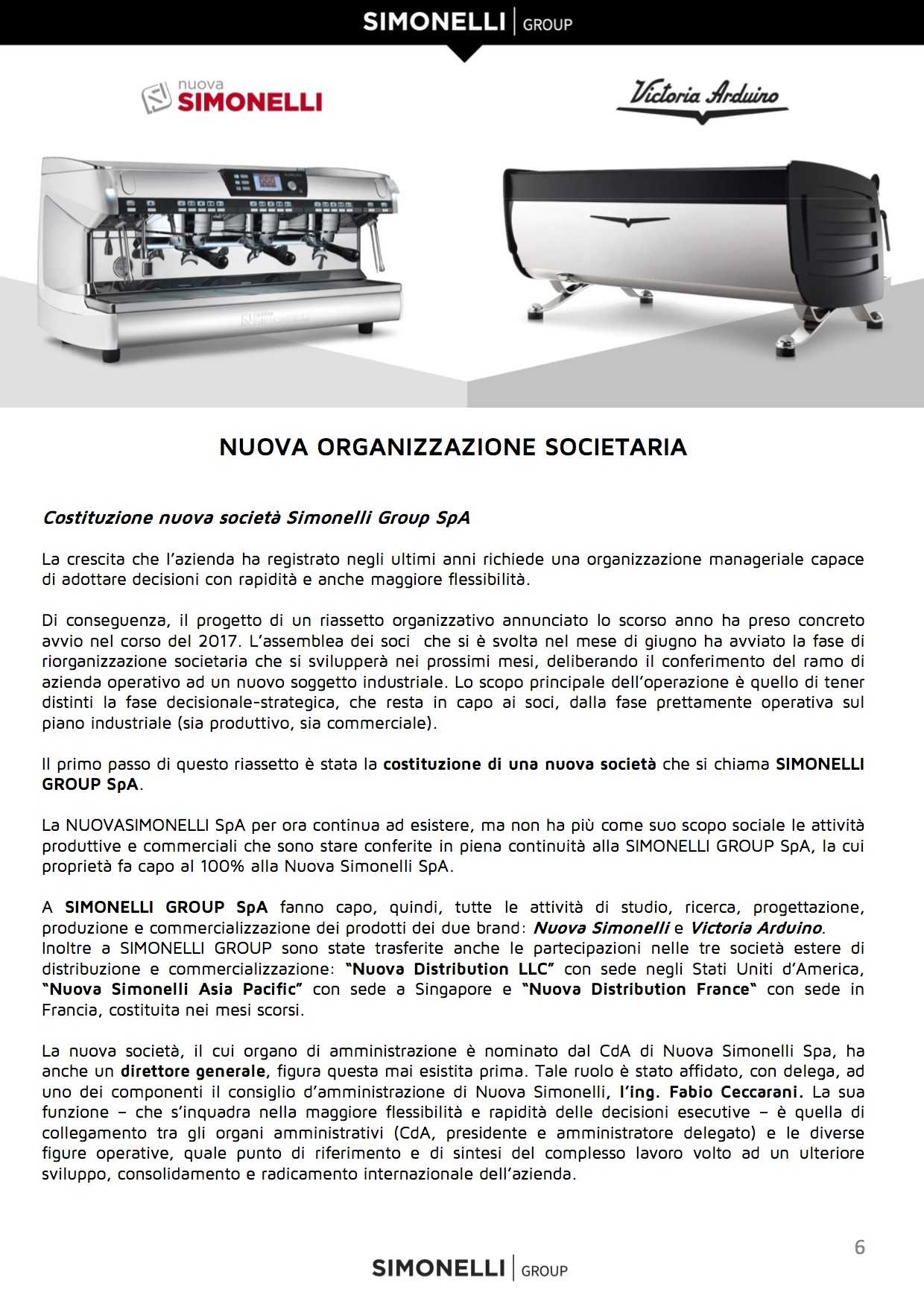 SIMONELLI | GROUP

nuova SIMONELLI

Victoria Arduino

NUOVA ORGANIZZAZIONE SOCIETARIA

Costituzione nuova società Simonelli Group SpA

La crescita che l'azienda ha registrato negli ultimi anni richiede una organizzazione manageriale capace di adottare decisioni con rapidità e anche maggiore flessibilità.

Di conseguenza, il progetto di un riassetto organizzativo annunciato lo scorso anno ha preso concreto avvio nel corso del 2017. L'assemblea dei soci che si è svolta nel mese di giugno ha avviato la fase di riorganizzazione societaria che si svilupperà nei prossimi mesi, deliberando il conferimento del ramo di azienda operativo ad un nuovo soggetto industriale. Lo scopo principale dell'operazione è quello di tener distinti la fase decisionale-strategica, che resta in capo ai soci, dalla fase prettamente operativa sul piano industriale (sia produttivo, sia commerciale).

Il primo passo di questo riassetto è stata la costituzione di una nuova società che si chiama SIMONELLI GROUP SpA.

La NUOVASIMONELLI SpA per ora continua ad esistere, ma non ha più come suo scopo sociale le attività produttive e commerciali che sono stare conferite in piena continuità alla SIMONELLI GROUP SpA, la cui proprietà fa capo al 100% alla Nuova Simonelli SpA.

A SIMONELLI GROUP SpA fanno capo, quindi, tutte le attività di studio, ricerca, progettazione, produzione e commercializzazione dei prodotti dei due brand: Nuova Simonelli e Victoria Arduino.
Inoltre a SIMONELLI GROUP sono state trasferite anche le partecipazioni nelle tre società estere di distribuzione e commercializzazione: "Nuova Distribution LLC" con sede negli Stati Uniti d'America, "Nuova Simonelli Asia Pacific" con sede a Singapore e "Nuova Distribution France" con sede in Francia, costituita nei mesi scorsi.

La nuova società, il cui organo di amministrazione è nominato dal CdA di Nuova Simonelli Spa, ha anche un direttore generale, figura questa mai esistita prima. Tale ruolo è stato affidato, con delega, ad uno dei componenti il consiglio d'amministrazione di Nuova Simonelli, l'ing. Fabio Ceccarani. La sua funzione – che s'inquadra nella maggiore flessibilità e rapidità delle decisioni esecutive – è quella di collegamento tra gli organi amministrativi (CdA, presidente e amministratore delegato) e le diverse figure operative, quale punto di riferimento e di sintesi del complesso lavoro volto ad un ulteriore sviluppo, consolidamento e radicamento internazionale dell'azienda.

6

SIMONELLI | GROUP